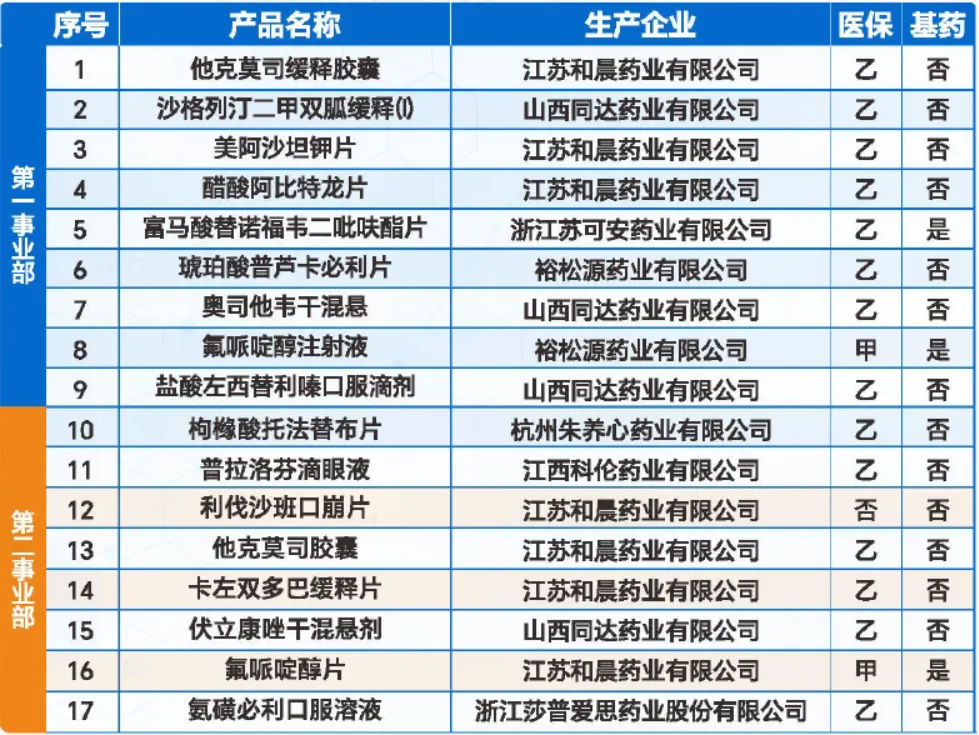 |  | 序号 | 产品名称 | 生产企业 | 医保 | 基药 |
|---|---|---|---|---|---|
| 第一事业部 | 1 | 他克莫司缓释胶囊 | 江苏和晨药业有限公司 | 乙 | 否 |
|  | 2 | 沙格列汀二甲双胍缓释(I) | 山西同达药业有限公司 | 乙 | 否 |
|  | 3 | 美阿沙坦钾片 | 江苏和晨药业有限公司 | 乙 | 否 |
|  | 4 | 醋酸阿比特龙片 | 江苏和晨药业有限公司 | 乙 | 否 |
|  | 5 | 富马酸替诺福韦二吡呋酯片 | 浙江苏可安药业有限公司 | 乙 | 是 |
|  | 6 | 琥珀酸普芦卡必利片 | 裕松源药业有限公司 | 乙 | 否 |
|  | 7 | 奥司他韦干混悬 | 山西同达药业有限公司 | 乙 | 否 |
|  | 8 | 氟哌啶醇注射液 | 裕松源药业有限公司 | 甲 | 是 |
|  | 9 | 盐酸左西替利嗪口服滴剂 | 山西同达药业有限公司 | 乙 | 否 |
| 第二事业部 | 10 | 枸橼酸托法替布片 | 杭州朱养心药业有限公司 | 乙 | 否 |
|  | 11 | 普拉洛芬滴眼液 | 江西科伦药业有限公司 | 乙 | 否 |
|  | 12 | 利伐沙班口崩片 | 江苏和晨药业有限公司 | 否 | 否 |
|  | 13 | 他克莫司胶囊 | 江苏和晨药业有限公司 | 乙 | 否 |
|  | 14 | 卡左双多巴缓释片 | 江苏和晨药业有限公司 | 乙 | 否 |
|  | 15 | 伏立康唑干混悬剂 | 山西同达药业有限公司 | 乙 | 否 |
|  | 16 | 氟哌啶醇片 | 江苏和晨药业有限公司 | 甲 | 是 |
|  | 17 | 氨磺必利口服溶液 | 浙江莎普爱思药业股份有限公司 | 乙 | 否 |